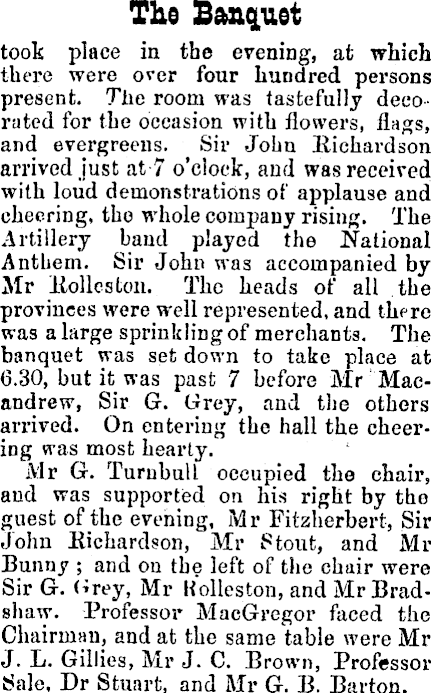 The Banquet

took place in the evening, at which there were over four hundred persons present. The room was tastefully decorated for the occasion with flowers, flags, and evergreens. Sir John Richardson arrived just at 7 o'clock, and was received with loud demonstrations of applause and cheering, the whole company rising. The Artillery band played the National Anthem. Sir John was accompanied by Mr Rolleston. The heads of all the provinces were well represented, and there was a large sprinkling of merchants. The banquet was set down to take place at 6.30, but it was past 7 before Mr Macandrew, Sir G. Grey, and the others arrived. On entering the hall the cheering was most hearty.

Mr G. Turnbull occupied the chair, and was supported on his right by the guest of the evening, Mr Fitzherbert, Sir John Richardson, Mr Stout, and Mr Bunny; and on the left of the chair were Sir G. Grey, Mr Rolleston, and Mr Bradshaw. Professor MacGregor faced the Chairman, and at the same table were Mr J. L. Gillies, Mr J. C. Brown, Professor Sale, Dr Stuart, and Mr G. B. Barton.